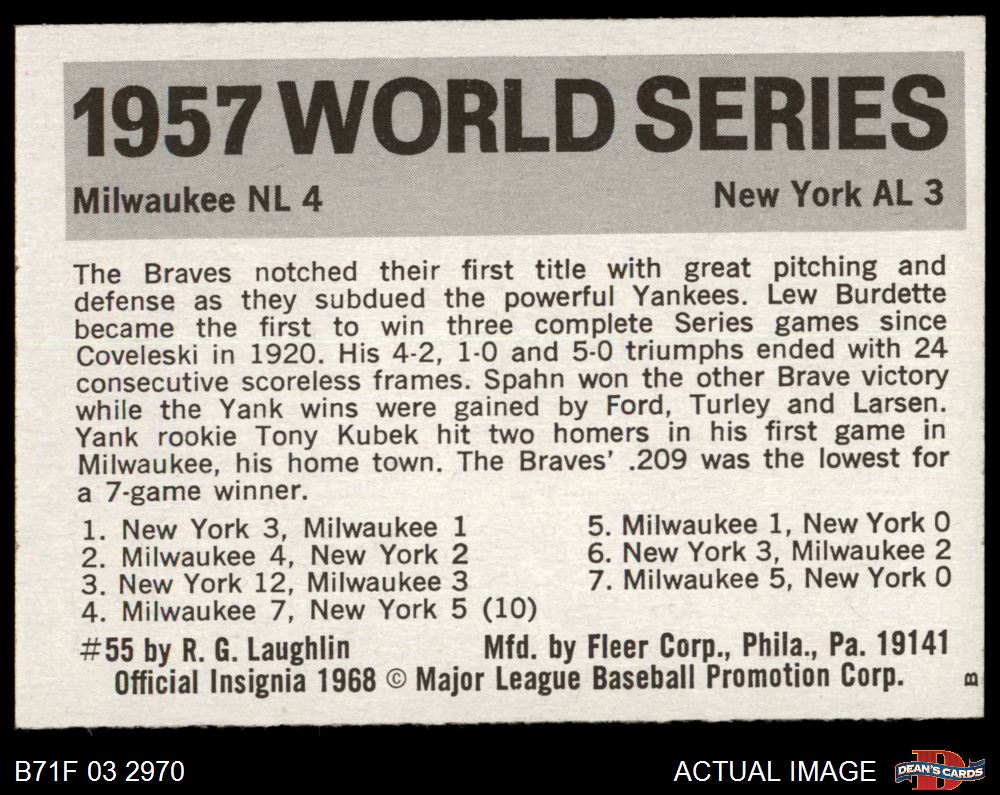 1957 WORLD SERIES

Milwaukee NL 4

New York AL 3

The Braves notched their first title with great pitching and defense as they subdued the powerful Yankees. Lew Burdette became the first to win three complete Series games since Coveleski in 1920. His 4-2, 1-0 and 5-0 triumphs ended with 24 consecutive scoreless frames. Spahn won the other Brave victory while the Yank wins were gained by Ford, Turley and Larsen. Yank rookie Tony Kubek hit two homers in his first game in Milwaukee, his home town. The Braves' .209 was the lowest for a 7-game winner.

1. New York 3, Milwaukee 1
2. Milwaukee 4, New York 2
3. New York 12, Milwaukee 3
4. Milwaukee 7, New York 5 (10)

5. Milwaukee 1, New York 0
6. New York 3, Milwaukee 2
7. Milwaukee 5, New York 0

#55 by R. G. Laughlin Mfd. by Fleer Corp., Phila., Pa. 19141
Official Insignia 1968 © Major League Baseball Promotion Corp.

B

B71F 03 2970

ACTUAL IMAGE

DEAN'S CARDS